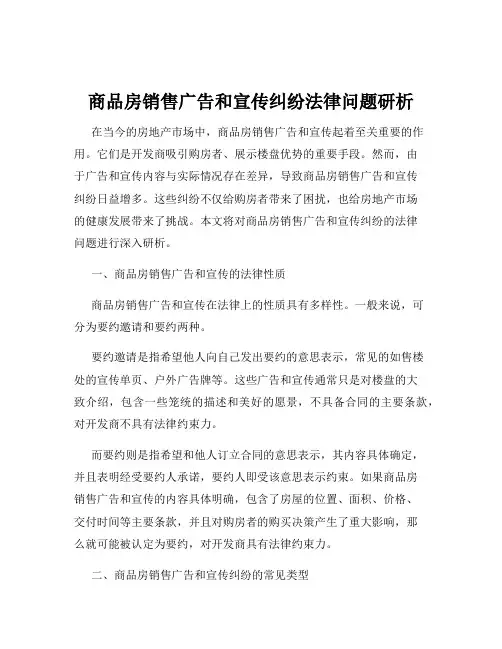 商品房销售广告和宣传纠纷法律问题研析

在当今的房地产市场中，商品房销售广告和宣传起着至关重要的作用。它们是开发商吸引购房者、展示楼盘优势的重要手段。然而，由于广告和宣传内容与实际情况存在差异，导致商品房销售广告和宣传纠纷日益增多。这些纠纷不仅给购房者带来了困扰，也给房地产市场的健康发展带来了挑战。本文将对商品房销售广告和宣传纠纷的法律问题进行深入研析。

一、商品房销售广告和宣传的法律性质

商品房销售广告和宣传在法律上的性质具有多样性。一般来说，可分为要约邀请和要约两种。

要约邀请是指希望他人向自己发出要约的意思表示，常见的如售楼处的宣传单页、户外广告牌等。这些广告和宣传通常只是对楼盘的大致介绍，包含一些笼统的描述和美好的愿景，不具备合同的主要条款，对开发商不具有法律约束力。

而要约则是指希望和他人订立合同的意思表示，其内容具体确定，并且表明经受要约人承诺，要约人即受该意思表示约束。如果商品房销售广告和宣传的内容具体明确，包含了房屋的位置、面积、价格、交付时间等主要条款，并且对购房者的购买决策产生了重大影响，那么就可能被认定为要约，对开发商具有法律约束力。

二、商品房销售广告和宣传纠纷的常见类型